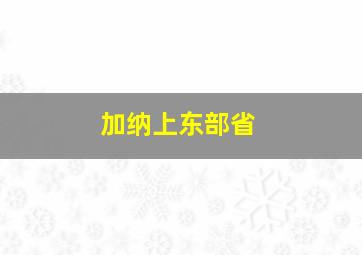 加纳上东部省